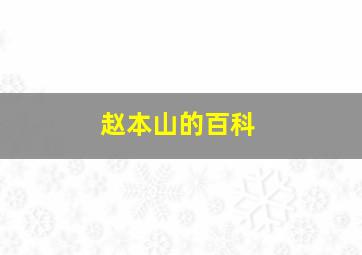 赵本山的百科